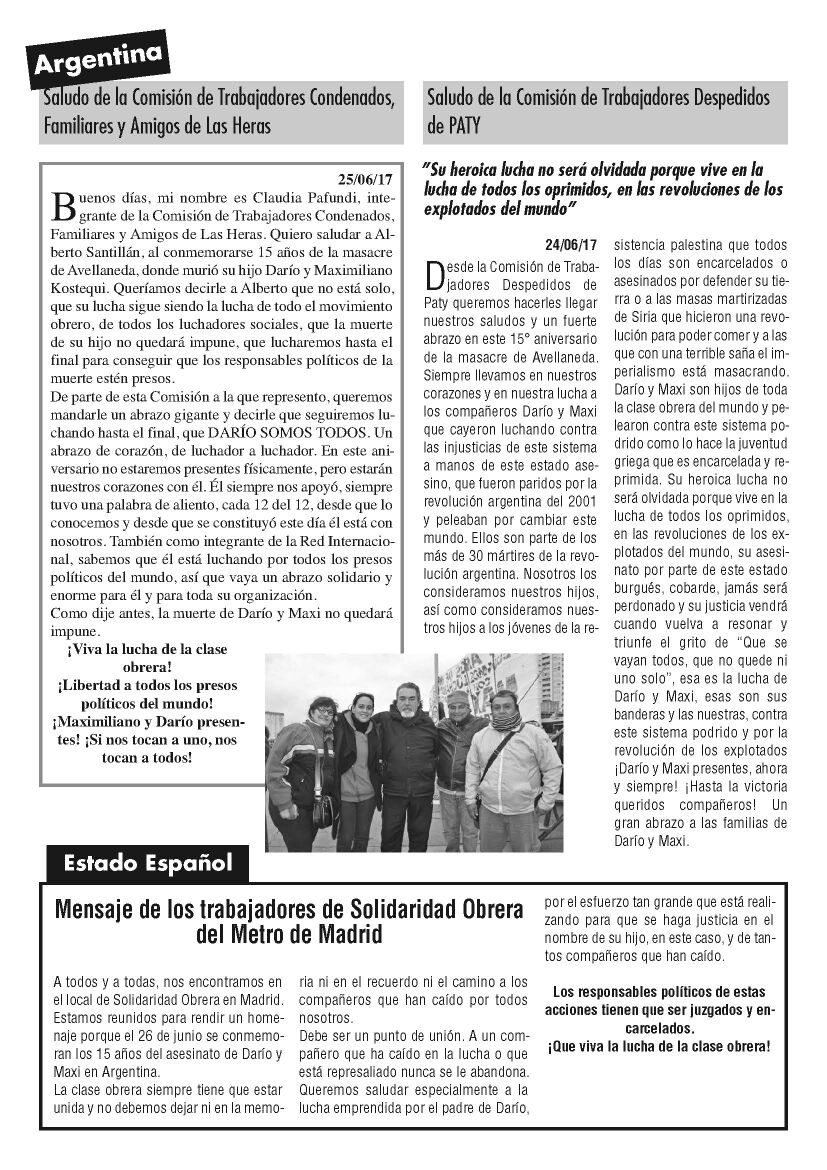 Argentina

Saludo de la Comisión de Trabajadores Condenados, Familiares y Amigos de Las Heras

25/06/17

Buenos días, mi nombre es Claudia Pafundi, integrante de la Comisión de Trabajadores Condenados, Familiares y Amigos de Las Heras. Quiero saludar a Alberto Santillán, al conmemorarse 15 años de la masacre de Avellaneda, donde murió su hijo Darío y Maximiliano Kostequi. Queríamos decirle a Alberto que no está solo, que su lucha sigue siendo la lucha de todo el movimiento obrero, de todos los luchadores sociales, que la muerte de su hijo no quedará impune, que lucharemos hasta el final para conseguir que los responsables políticos de la muerte estén presos.
De parte de esta Comisión a la que represento, queremos mandarle un abrazo gigante y decirle que seguiremos luchando hasta el final, que DARÍO SOMOS TODOS. Un abrazo de corazón, de luchador a luchador. En este aniversario no estaremos presentes físicamente, pero estarán nuestros corazones con él. Él siempre nos apoyó, siempre tuvo una palabra de aliento, cada 12 del 12, desde que lo conocemos y desde que se constituyó este día él está con nosotros. También como integrante de la Red Internacional, sabemos que él está luchando por todos los presos políticos del mundo, así que vaya un abrazo solidario y enorme para él y para toda su organización.
Como dije antes, la muerte de Darío y Maxi no quedará impune.

¡Viva la lucha de la clase obrera!
¡Libertad a todos los presos políticos del mundo!
¡Maximiliano y Darío presentes! ¡Si nos tocan a uno, nos tocan a todos!

Saludo de la Comisión de Trabajadores Despedidos de PATY

"Su heroica lucha no será olvidada porque vive en la lucha de todos los oprimidos, en las revoluciones de los explotados del mundo"

24/06/17

Desde la Comisión de Trabajadores Despedidos de Paty queremos hacerles llegar nuestros saludos y un fuerte abrazo en este 15° aniversario de la masacre de Avellaneda. Siempre llevamos en nuestros corazones y en nuestra lucha a los compañeros Darío y Maxi que cayeron luchando contra las injusticias de este sistema a manos de este estado asesino, que fueron paridos por la revolución argentina del 2001 y peleaban por cambiar este mundo. Ellos son parte de los más de 30 mártires de la revolución argentina. Nosotros los consideramos nuestros hijos, así como consideramos nuestros hijos a los jóvenes de la resistencia palestina que todos los días son encarcelados o asesinados por defender su tierra o a las masas martirizadas de Siria que hicieron una revolución para poder comer y a las que con una terrible saña el imperialismo está masacrando. Darío y Maxi son hijos de toda la clase obrera del mundo y pelearon contra este sistema podrido como lo hace la juventud griega que es encarcelada y reprimida. Su heroica lucha no será olvidada porque vive en la lucha de todos los oprimidos, en las revoluciones de los explotados del mundo, su asesinato por parte de este estado burgués, cobarde, jamás será perdonado y su justicia vendrá cuando vuelva a resonar y triunfe el grito de "Que se vayan todos, que no quede ni uno solo", esa es la lucha de Darío y Maxi, esas son sus banderas y las nuestras, contra este sistema podrido y por la revolución de los explotados ¡Darío y Maxi presentes, ahora y siempre! ¡Hasta la victoria queridos compañeros! Un gran abrazo a las familias de Darío y Maxi.

Estado Español

Mensaje de los trabajadores de Solidaridad Obrera del Metro de Madrid

A todos y a todas, nos encontramos en el local de Solidaridad Obrera en Madrid. Estamos reunidos para rendir un homenaje porque el 26 de junio se conmemoran los 15 años del asesinato de Darío y Maxi en Argentina.
La clase obrera siempre tiene que estar unida y no debemos dejar ni en la memoria ni en el recuerdo ni el camino a los compañeros que han caído por todos nosotros.
Debe ser un punto de unión. A un compañero que ha caído en la lucha o que está represaliado nunca se le abandona. Queremos saludar especialmente a la lucha emprendida por el padre de Darío, por el esfuerzo tan grande que está realizando para que se haga justicia en el nombre de su hijo, en este caso, y de tantos compañeros que han caído.

Los responsables políticos de estas acciones tienen que ser juzgados y encarcelados.
¡Que viva la lucha de la clase obrera!